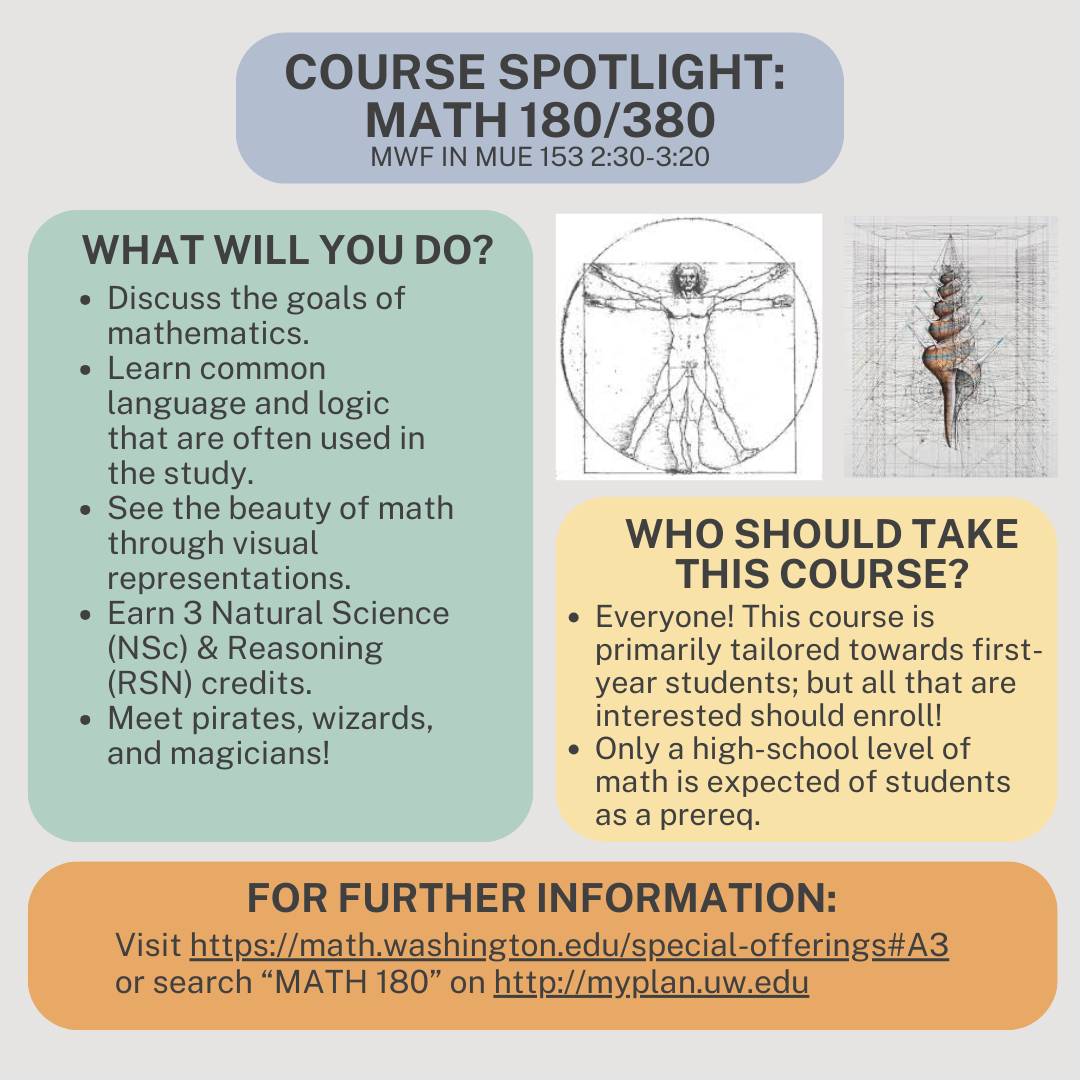 COURSE SPOTLIGHT: MATH 180/380
MWF IN MUE 153 2:30-3:20

WHAT WILL YOU DO?
- Discuss the goals of mathematics.
- Learn common language and logic that are often used in the study.
- See the beauty of math through visual representations.
- Earn 3 Natural Science (NSc) & Reasoning (RSN) credits.
- Meet pirates, wizards, and magicians!

WHO SHOULD TAKE THIS COURSE?
- Everyone! This course is primarily tailored towards first-year students; but all that are interested should enroll!
- Only a high-school level of math is expected of students as a prereq.

FOR FURTHER INFORMATION:
Visit https://math.washington.edu/special-offerings#A3 or search “MATH 180” on http://myplan.uw.edu